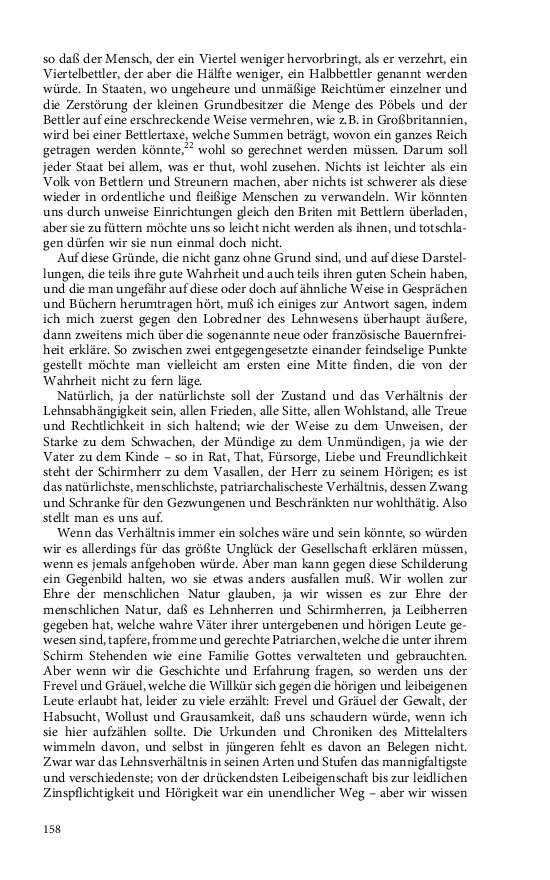 so daß der Mensch, der ein Viertel weniger hervorbringt, als er verzehrt, ein Viertelbettler, der aber die Hälfte weniger, ein Halbbettler genannt werden würde. In Staaten, wo ungeheure und unmäßige Reichtümer einzelner und die Zerstörung der kleinen Grundbesitzer die Menge des Pöbels und der Bettler auf eine erschreckende Weise vermehren, wie z.B. in Großbritannien, wird bei einer Bettlertaxe, welche Summen beträgt, wovon ein ganzes Reich getragen werden könnte,$^{22}$ wohl so gerechnet werden müssen. Darum soll jeder Staat bei allem, was er thut, wohl zusehen. Nichts ist leichter als ein Volk von Bettlern und Streunern machen, aber nichts ist schwerer als diese wieder in ordentliche und fleißige Menschen zu verwandeln. Wir könnten uns durch unweise Einrichtungen gleich den Briten mit Bettlern überladen, aber sie zu füttern möchte uns so leicht nicht werden als ihnen, und totschlagen dürfen wir sie nun einmal doch nicht.

Auf diese Gründe, die nicht ganz ohne Grund sind, und auf diese Darstellungen, die teils ihre gute Wahrheit und auch teils ihren guten Schein haben, und die man ungefähr auf diese oder doch auf ähnliche Weise in Gesprächen und Büchern herumtragen hört, muß ich einiges zur Antwort sagen, indem ich mich zuerst gegen den Lobredner des Lehnwesens überhaupt äußere, dann zweitens mich über die sogenannte neue oder französische Bauernfreiheit erkläre. So zwischen zwei entgegengesetzte einander feindselige Punkte gestellt möchte man vielleicht am ersten eine Mitte finden, die von der Wahrheit nicht zu fern läge.

Natürlich, ja der natürlichste soll der Zustand und das Verhältnis der Lehnsabhängigkeit sein, allen Frieden, alle Sitte, allen Wohlstand, alle Treue und Rechtlichkeit in sich haltend; wie der Weise zu dem Unweisen, der Starke zu dem Schwachen, der Mündige zu dem Unmündigen, ja wie der Vater zu dem Kinde – so in Rat, That, Fürsorge, Liebe und Freundlichkeit steht der Schirmherr zu dem Vasallen, der Herr zu seinem Hörigen; es ist das natürlichste, menschlichste, patriarchalischeste Verhältnis, dessen Zwang und Schranke für den Gezwungenen und Beschränkten nur wohlthätig. Also stellt man es uns auf.

Wenn das Verhältnis immer ein solches wäre und sein könnte, so würden wir es allerdings für das größte Unglück der Gesellschaft erklären müssen, wenn es jemals aufgehoben würde. Aber man kann gegen diese Schilderung ein Gegenbild halten, wo sie etwas anders ausfallen muß. Wir wollen zur Ehre der menschlichen Natur glauben, ja wir wissen es zur Ehre der menschlichen Natur, daß es Lehnherren und Schirmherren, ja Leibherren gegeben hat, welche wahre Väter ihrer untergebenen und hörigen Leute gewesen sind, tapfere, fromme und gerechte Patriarchen, welche die unter ihrem Schirm Stehenden wie eine Familie Gottes verwalteten und gebrauchten. Aber wenn wir die Geschichte und Erfahrung fragen, so werden uns der Frevel und Gräuel, welche die Willkür sich gegen die hörigen und leibeigenen Leute erlaubt hat, leider zu viele erzählt: Frevel und Gräuel der Gewalt, der Habsucht, Wollust und Grausamkeit, daß uns schaudern würde, wenn ich sie hier aufzählen sollte. Die Urkunden und Chroniken des Mittelalters wimmeln davon, und selbst in jüngeren fehlt es davon an Belegen nicht. Zwar war das Lehnsverhältnis in seinen Arten und Stufen das mannigfaltigste und verschiedenste; von der drückendsten Leibeigenschaft bis zur leidlichen Zinspflichtigkeit und Hörigkeit war ein unendlicher Weg – aber wir wissen

158